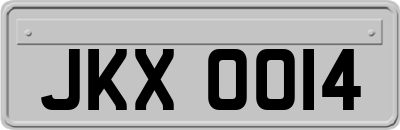 JKX 0014